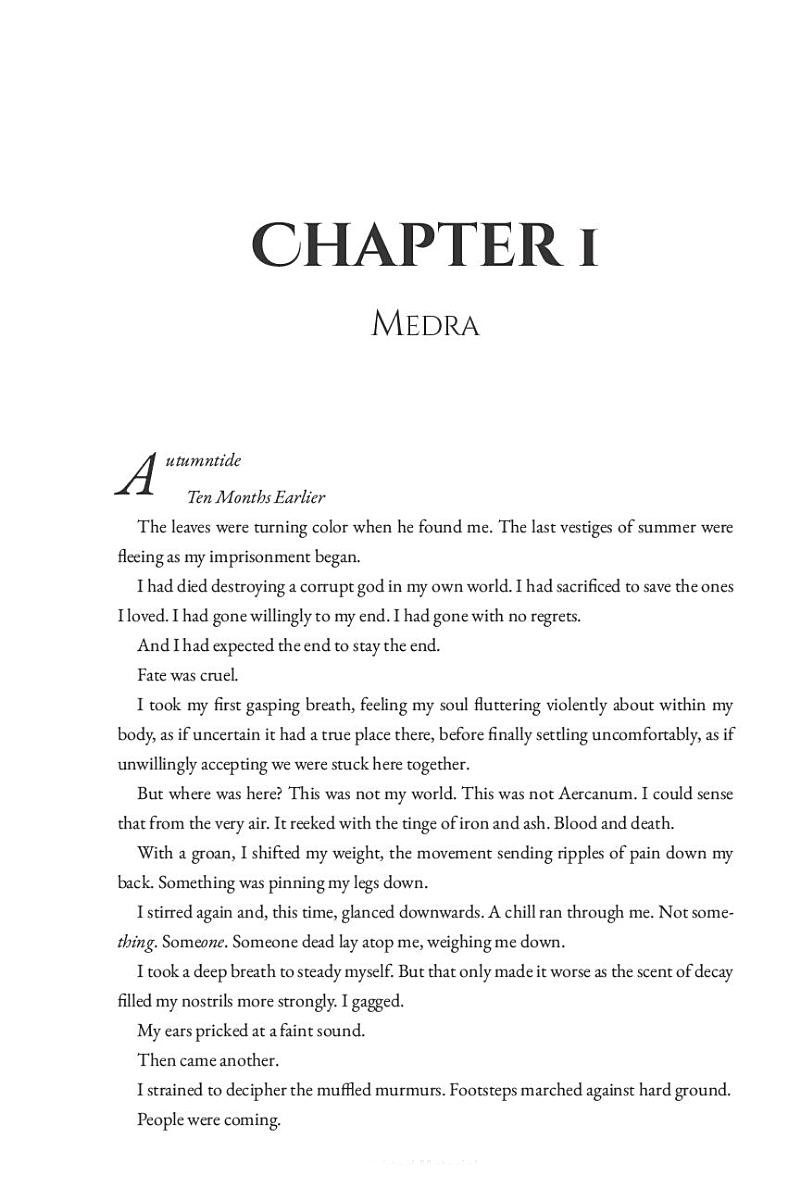 CHAPTER 1

MEDRA

Autumntide

Ten Months Earlier

The leaves were turning color when he found me. The last vestiges of summer were fleeing as my imprisonment began.

I had died destroying a corrupt god in my own world. I had sacrificed to save the ones I loved. I had gone willingly to my end. I had gone with no regrets.

And I had expected the end to stay the end.

Fate was cruel.

I took my first gasping breath, feeling my soul fluttering violently about within my body, as if uncertain it had a true place there, before finally settling uncomfortably, as if unwillingly accepting we were stuck here together.

But where was here? This was not my world. This was not Aercanum. I could sense that from the very air. It reeked with the tinge of iron and ash. Blood and death.

With a groan, I shifted my weight, the movement sending ripples of pain down my back. Something was pinning my legs down.

I stirred again and, this time, glanced downwards. A chill ran through me. Not something. Someone. Someone dead lay atop me, weighing me down.

I took a deep breath to steady myself. But that only made it worse as the scent of decay filled my nostrils more strongly. I gagged.

My ears pricked at a faint sound.

Then came another.

I strained to decipher the muffled murmurs. Footsteps marched against hard ground.

People were coming.